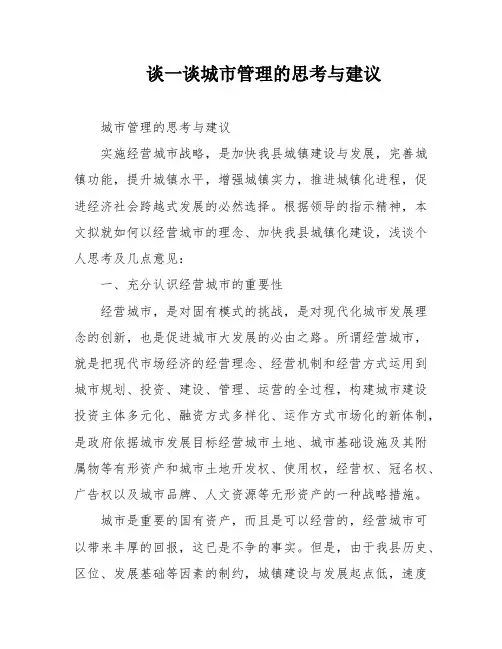 谈一谈城市管理的思考与建议

城市管理的思考与建议

实施经营城市战略，是加快我县城镇建设与发展，完善城镇功能，提升城镇水平，增强城镇实力，推进城镇化进程，促进经济社会跨越式发展的必然选择。根据领导的指示精神，本文拟就如何以经营城市的理念、加快我县城镇化建设，浅谈个人思考及几点意见：

一、充分认识经营城市的重要性

经营城市，是对固有模式的挑战，是对现代化城市发展理念的创新，也是促进城市大发展的必由之路。所谓经营城市，就是把现代市场经济的经营理念、经营机制和经营方式运用到城市规划、投资、建设、管理、运营的全过程，构建城市建设投资主体多元化、融资方式多样化、运作方式市场化的新体制，是政府依据城市发展目标经营城市土地、城市基础设施及其附属物等有形资产和城市土地开发权、使用权，经营权、冠名权、广告权以及城市品牌、人文资源等无形资产的一种战略措施。

城市是重要的国有资产，而且是可以经营的，经营城市可以带来丰厚的回报，这已是不争的事实。但是，由于我县历史、区位、发展基础等因素的制约，城镇建设与发展起点低，速度